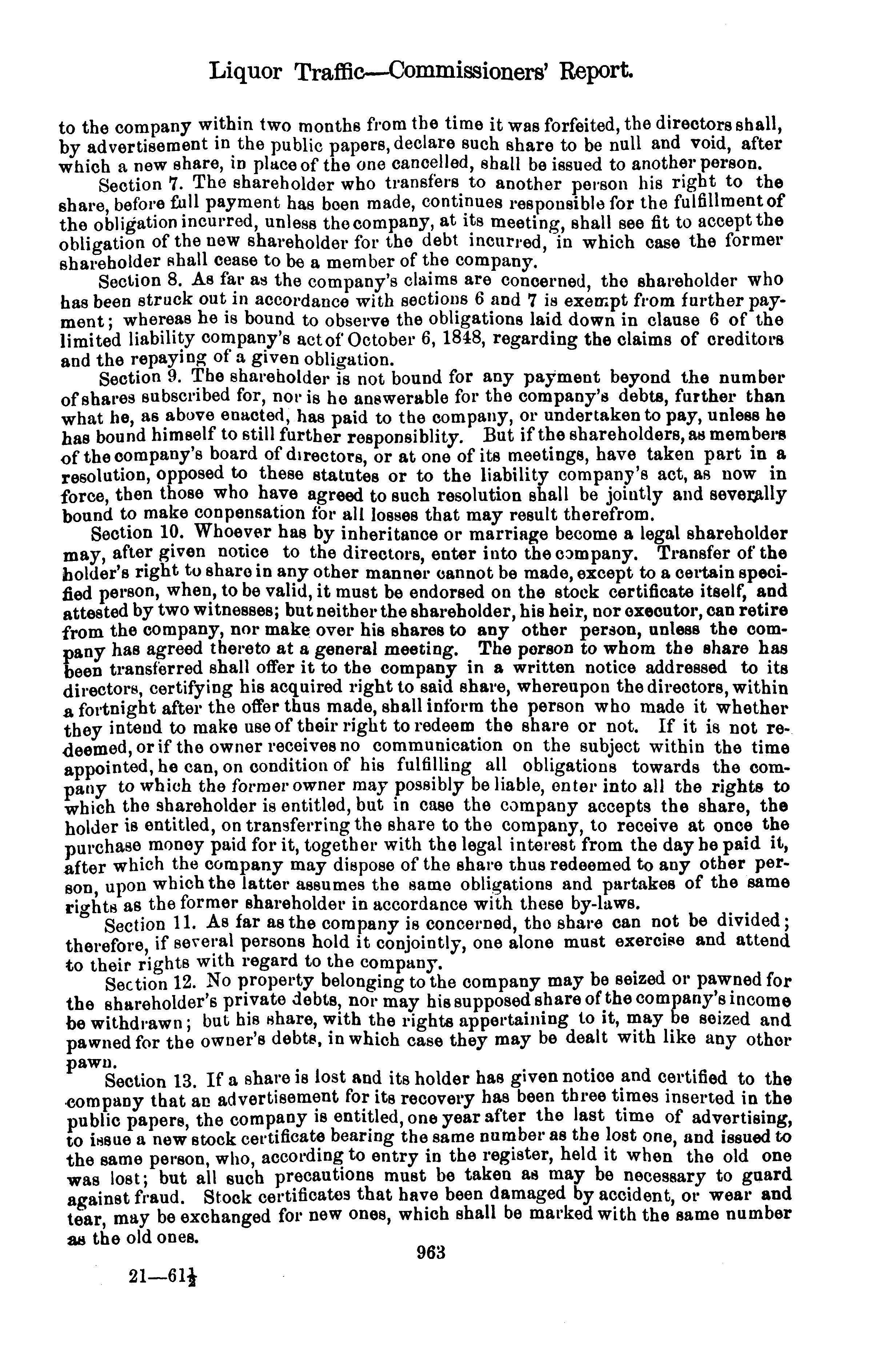 Liquor Traffic—Commissioners' Report.

to the company within two months from the time it was forfeited, the directors shall, by advertisement in the public papers, declare such share to be null and void, after which a new share, in place of the one cancelled, shall be issued to another person.

Section 7. The shareholder who transfers to another person his right to the share, before full payment has been made, continues responsible for the fulfillment of the obligation incurred, unless the company, at its meeting, shall see fit to accept the obligation of the new shareholder for the debt incurred, in which case the former shareholder shall cease to be a member of the company.

Section 8. As far as the company's claims are concerned, the shareholder who has been struck out in accordance with sections 6 and 7 is exempt from further payment; whereas he is bound to observe the obligations laid down in clause 6 of the limited liability company's act of October 6, 1848, regarding the claims of creditors and the repaying of a given obligation.

Section 9. The shareholder is not bound for any payment beyond the number of shares subscribed for, nor is he answerable for the company's debts, further than what he, as above enacted, has paid to the company, or undertaken to pay, unless he has bound himself to still further responsiblity. But if the shareholders, as members of the company's board of directors, or at one of its meetings, have taken part in a resolution, opposed to these statutes or to the liability company's act, as now in force, then those who have agreed to such resolution shall be jointly and severally bound to make conpensation for all losses that may result therefrom.

Section 10. Whoever has by inheritance or marriage become a legal shareholder may, after given notice to the directors, enter into the company. Transfer of the holder's right to share in any other manner cannot be made, except to a certain specified person, when, to be valid, it must be endorsed on the stock certificate itself, and attested by two witnesses; but neither the shareholder, his heir, nor executor, can retire from the company, nor make over his shares to any other person, unless the company has agreed thereto at a general meeting. The person to whom the share has been transferred shall offer it to the company in a written notice addressed to its directors, certifying his acquired right to said share, whereupon the directors, within a fortnight after the offer thus made, shall inform the person who made it whether they intend to make use of their right to redeem the share or not. If it is not redeemed, or if the owner receives no communication on the subject within the time appointed, he can, on condition of his fulfilling all obligations towards the company to which the former owner may possibly be liable, enter into all the rights to which the shareholder is entitled, but in case the company accepts the share, the holder is entitled, on transferring the share to the company, to receive at once the purchase money paid for it, together with the legal interest from the day he paid it, after which the company may dispose of the share thus redeemed to any other person, upon which the latter assumes the same obligations and partakes of the same rights as the former shareholder in accordance with these by-laws.

Section 11. As far as the company is concerned, the share can not be divided; therefore, if several persons hold it conjointly, one alone must exercise and attend to their rights with regard to the company.

Section 12. No property belonging to the company may be seized or pawned for the shareholder's private debts, nor may his supposed share of the company's income be withdrawn; but his share, with the rights appertaining to it, may be seized and pawned for the owner's debts, in which case they may be dealt with like any other pawn.

Section 13. If a share is lost and its holder has given notice and certified to the company that an advertisement for its recovery has been three times inserted in the public papers, the company is entitled, one year after the last time of advertising, to issue a new stock certificate bearing the same number as the lost one, and issued to the same person, who, according to entry in the register, held it when the old one was lost; but all such precautions must be taken as may be necessary to guard against fraud. Stock certificates that have been damaged by accident, or wear and tear, may be exchanged for new ones, which shall be marked with the same number as the old ones.

963

21—61½